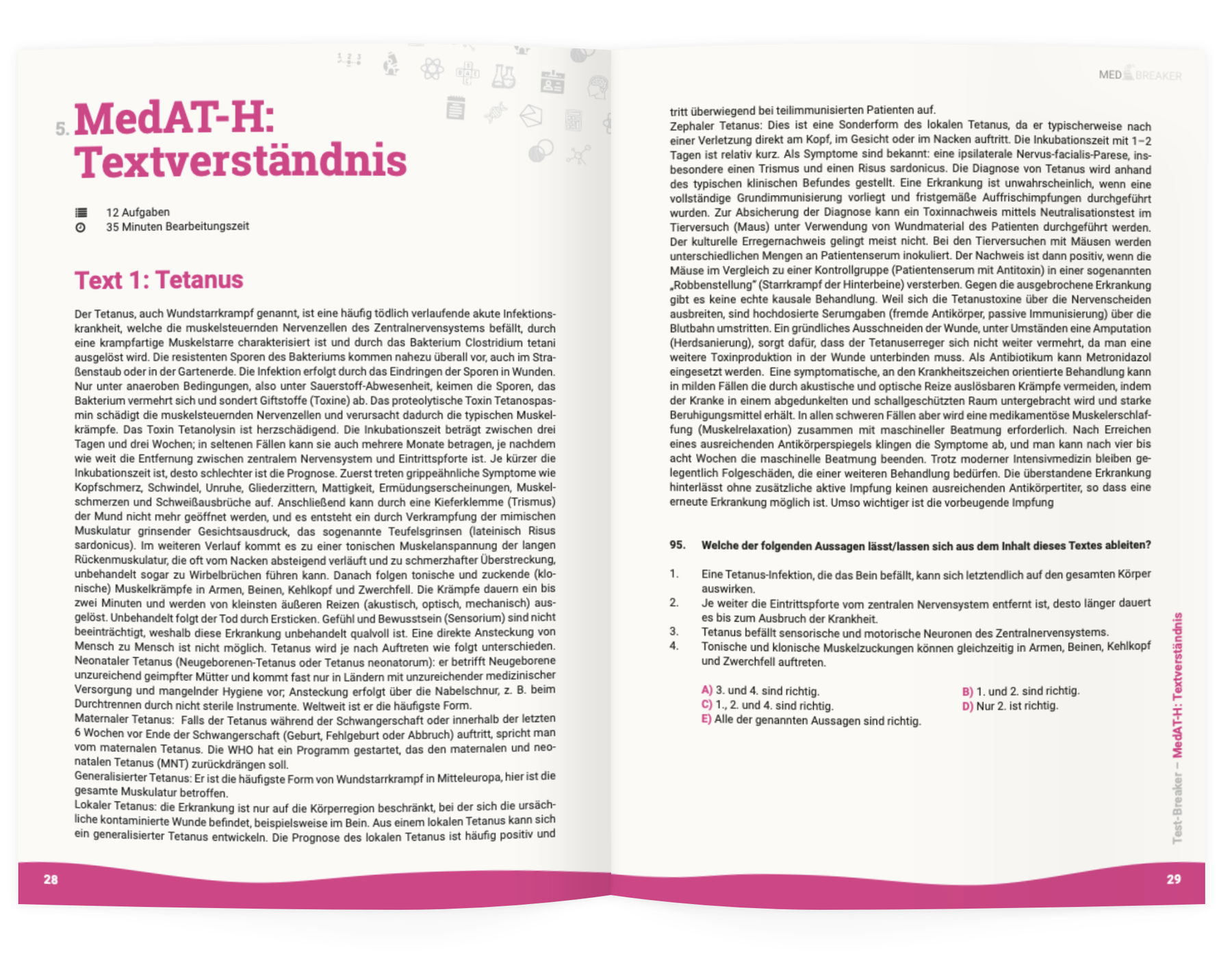 5. MedAT-H: Textverständnis

12 Aufgaben
35 Minuten Bearbeitungszeit

Text 1: Tetanus

Der Tetanus, auch Wundstarrkrampf genannt, ist eine häufig tödlich verlaufende akute Infektionskrankheit, welche die muskelsteuernden Nervenzellen des Zentralnervensystems befällt, durch eine krampfartige Muskelstarre charakterisiert ist und durch das Bakterium Clostridium tetani ausgelöst wird. Die resistenten Sporen des Bakteriums kommen nahezu überall vor, auch im Straßenstaub oder in der Gartenerde. Die Infektion erfolgt durch das Eindringen der Sporen in Wunden. Nur unter anaeroben Bedingungen, also unter Sauerstoff-Abwesenheit, keimen die Sporen, das Bakterium vermehrt sich und sondert Giftstoffe (Toxine) ab. Das proteolytische Toxin Tetanospasmin schädigt die muskelsteuernden Nervenzellen und verursacht dadurch die typischen Muskelkrämpfe. Das Toxin Tetanolysin ist herzschädigend. Die Inkubationszeit beträgt zwischen drei Tagen und drei Wochen; in seltenen Fällen kann sie auch mehrere Monate betragen, je nachdem wie weit die Entfernung zwischen zentralem Nervensystem und Eintrittspforte ist. Je kürzer die Inkubationszeit ist, desto schlechter ist die Prognose. Zuerst treten grippeähnliche Symptome wie Kopfschmerz, Schwindel, Unruhe, Gliederzittern, Mattigkeit, Ermüdungserscheinungen, Muskelschmerzen und Schweißausbrüche auf. Anschließend kann durch eine Kieferklemme (Trismus) der Mund nicht mehr geöffnet werden, und es entsteht ein durch Verkrampfung der mimischen Muskulatur grinsender Gesichtsausdruck, das sogenannte Teufelsgrinsen (lateinisch Risus sardonicus). Im weiteren Verlauf kommt es zu einer tonischen Muskelanspannung der langen Rückenmuskulatur, die oft vom Nacken absteigend verläuft und zu schmerzhafter Überstreckung, unbehandelt sogar zu Wirbelbrüchen führen kann. Danach folgen tonische und zuckende (klonische) Muskelkrämpfe in Armen, Beinen, Kehlkopf und Zwerchfell. Die Krämpfe dauern ein bis zwei Minuten und werden von kleinsten äußeren Reizen (akustisch, optisch, mechanisch) ausgelöst. Unbehandelt folgt der Tod durch Ersticken. Gefühl und Bewusstsein (Sensorium) sind nicht beeinträchtigt, weshalb diese Erkrankung unbehandelt qualvoll ist. Eine direkte Ansteckung von Mensch zu Mensch ist nicht möglich. Tetanus wird je nach Auftreten wie folgt unterschieden.
Neonataler Tetanus (Neugeborenen-Tetanus oder Tetanus neonatorum): er betrifft Neugeborene unzureichend geimpfter Mütter und kommt fast nur in Ländern mit unzureichender medizinischer Versorgung und mangelnder Hygiene vor; Ansteckung erfolgt über die Nabelschnur, z. B. beim Durchtrennen durch nicht sterile Instrumente. Weltweit ist er die häufigste Form.
Maternaler Tetanus: Falls der Tetanus während der Schwangerschaft oder innerhalb der letzten 6 Wochen vor Ende der Schwangerschaft (Geburt, Fehlgeburt oder Abbruch) auftritt, spricht man vom maternalen Tetanus. Die WHO hat ein Programm gestartet, das den maternalen und neonatalen Tetanus (MNT) zurückdrängen soll.
Generalisierter Tetanus: Er ist die häufigste Form von Wundstarrkrampf in Mitteleuropa, hier ist die gesamte Muskulatur betroffen.
Lokaler Tetanus: die Erkrankung ist nur auf die Körperregion beschränkt, bei der sich die ursächliche kontaminierte Wunde befindet, beispielsweise im Bein. Aus einem lokalen Tetanus kann sich ein generalisierter Tetanus entwickeln. Die Prognose des lokalen Tetanus ist häufig positiv und

28

MED BREAKER

tritt überwiegend bei teilimmunisierten Patienten auf.
Zephaler Tetanus: Dies ist eine Sonderform des lokalen Tetanus, da er typischerweise nach einer Verletzung direkt am Kopf, im Gesicht oder im Nacken auftritt. Die Inkubationszeit mit 1–2 Tagen ist relativ kurz. Als Symptome sind bekannt: eine ipsilaterale Nervus-facialis-Parese, insbesondere einen Trismus und einen Risus sardonicus. Die Diagnose von Tetanus wird anhand des typischen klinischen Befundes gestellt. Eine Erkrankung ist unwahrscheinlich, wenn eine vollständige Grundimmunisierung vorliegt und fristgemäße Auffrischimpfungen durchgeführt wurden. Zur Absicherung der Diagnose kann ein Toxinnachweis mittels Neutralisationstest im Tierversuch (Maus) unter Verwendung von Wundmaterial des Patienten durchgeführt werden. Der kulturelle Erregernachweis gelingt meist nicht. Bei den Tierversuchen mit Mäusen werden unterschiedlichen Mengen an Patientenserum inokuliert. Der Nachweis ist dann positiv, wenn die Mäuse im Vergleich zu einer Kontrollgruppe (Patientenserum mit Antitoxin) in einer sogenannten „Robbenstellung" (Starrkrampf der Hinterbeine) versterben. Gegen die ausgebrochene Erkrankung gibt es keine echte kausale Behandlung. Weil sich die Tetanustoxine über die Nervenscheiden ausbreiten, sind hochdosierte Serumgaben (fremde Antikörper, passive Immunisierung) über die Blutbahn umstritten. Ein gründliches Ausschneiden der Wunde, unter Umständen eine Amputation (Herdsanierung), sorgt dafür, dass der Tetanuserreger sich nicht weiter vermehrt, da man eine weitere Toxinproduktion in der Wunde unterbinden muss. Als Antibiotikum kann Metronidazol eingesetzt werden. Eine symptomatische, an den Krankheitszeichen orientierte Behandlung kann in milden Fällen die durch akustische und optische Reize auslösbaren Krämpfe vermeiden, indem der Kranke in einem abgedunkelten und schallgeschützten Raum untergebracht wird und starke Beruhigungsmittel erhält. In allen schweren Fällen aber wird eine medikamentöse Muskelerschlaffung (Muskelrelaxation) zusammen mit maschineller Beatmung erforderlich. Nach Erreichen eines ausreichenden Antikörperspiegels klingen die Symptome ab, und man kann nach vier bis acht Wochen die maschinelle Beatmung beenden. Trotz moderner Intensivmedizin bleiben gelegentlich Folgeschäden, die einer weiteren Behandlung bedürfen. Die überstandene Erkrankung hinterlässt ohne zusätzliche aktive Impfung keinen ausreichenden Antikörpertiter, so dass eine erneute Erkrankung möglich ist. Umso wichtiger ist die vorbeugende Impfung

95. Welche der folgenden Aussagen lässt/lassen sich aus dem Inhalt dieses Textes ableiten?

1. Eine Tetanus-Infektion, die das Bein befällt, kann sich letztendlich auf den gesamten Körper auswirken.
2. Je weiter die Eintrittspforte vom zentralen Nervensystem entfernt ist, desto länger dauert es bis zum Ausbruch der Krankheit.
3. Tetanus befällt sensorische und motorische Neuronen des Zentralnervensystems.
4. Tonische und klonische Muskelzuckungen können gleichzeitig in Armen, Beinen, Kehlkopf und Zwerchfell auftreten.

A) 3. und 4. sind richtig.
B) 1. und 2. sind richtig.
C) 1., 2. und 4. sind richtig.
D) Nur 2. ist richtig.
E) Alle der genannten Aussagen sind richtig.

Test-Breaker – MedAT-H: Textverständnis

29